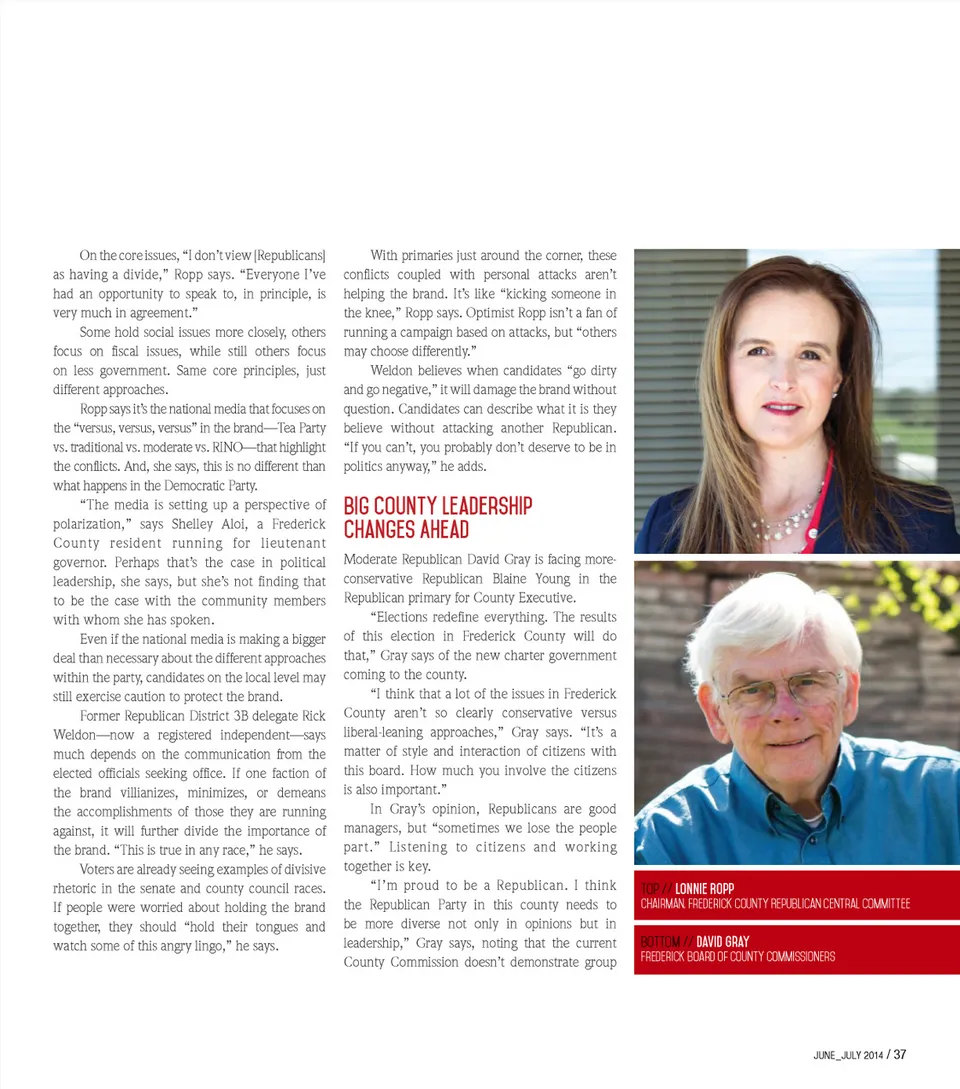 On the core issues, "I don't view [Republicans] as having a divide," Ropp says. "Everyone I've had an opportunity to speak to, in principle, is very much in agreement."

Some hold social issues more closely, others focus on fiscal issues, while still others focus on less government. Same core principles, just different approaches.

Ropp says it's the national media that focuses on the "versus, versus, versus" in the brand—Tea Party vs. traditional vs. moderate vs. RINO—that highlight the conflicts. And, she says, this is no different than what happens in the Democratic Party.

"The media is setting up a perspective of polarization," says Shelley Aloi, a Frederick County resident running for lieutenant governor. Perhaps that's the case in political leadership, she says, but she's not finding that to be the case with the community members with whom she has spoken.

Even if the national media is making a bigger deal than necessary about the different approaches within the party, candidates on the local level may still exercise caution to protect the brand.

Former Republican District 3B delegate Rick Weldon—now a registered independent—says much depends on the communication from the elected officials seeking office. If one faction of the brand villianizes, minimizes, or demeans the accomplishments of those they are running against, it will further divide the importance of the brand. "This is true in any race," he says.

Voters are already seeing examples of divisive rhetoric in the senate and county council races. If people were worried about holding the brand together, they should "hold their tongues and watch some of this angry lingo," he says.

With primaries just around the corner, these conflicts coupled with personal attacks aren't helping the brand. It's like "kicking someone in the knee," Ropp says. Optimist Ropp isn't a fan of running a campaign based on attacks, but "others may choose differently."

Weldon believes when candidates "go dirty and go negative," it will damage the brand without question. Candidates can describe what it is they believe without attacking another Republican. "If you can't, you probably don't deserve to be in politics anyway," he adds.

BIG COUNTY LEADERSHIP CHANGES AHEAD

Moderate Republican David Gray is facing more-conservative Republican Blaine Young in the Republican primary for County Executive.

"Elections redefine everything. The results of this election in Frederick County will do that," Gray says of the new charter government coming to the county.

"I think that a lot of the issues in Frederick County aren't so clearly conservative versus liberal-leaning approaches," Gray says. "It's a matter of style and interaction of citizens with this board. How much you involve the citizens is also important."

In Gray's opinion, Republicans are good managers, but "sometimes we lose the people part." Listening to citizens and working together is key.

"I'm proud to be a Republican. I think the Republican Party in this county needs to be more diverse not only in opinions but in leadership," Gray says, noting that the current County Commission doesn't demonstrate group

TOP // LONNIE ROPP
CHAIRMAN, FREDERICK COUNTY REPUBLICAN CENTRAL COMMITTEE

BOTTOM // DAVID GRAY
FREDERICK BOARD OF COUNTY COMMISSIONERS

JUNE_JULY 2014 / 37